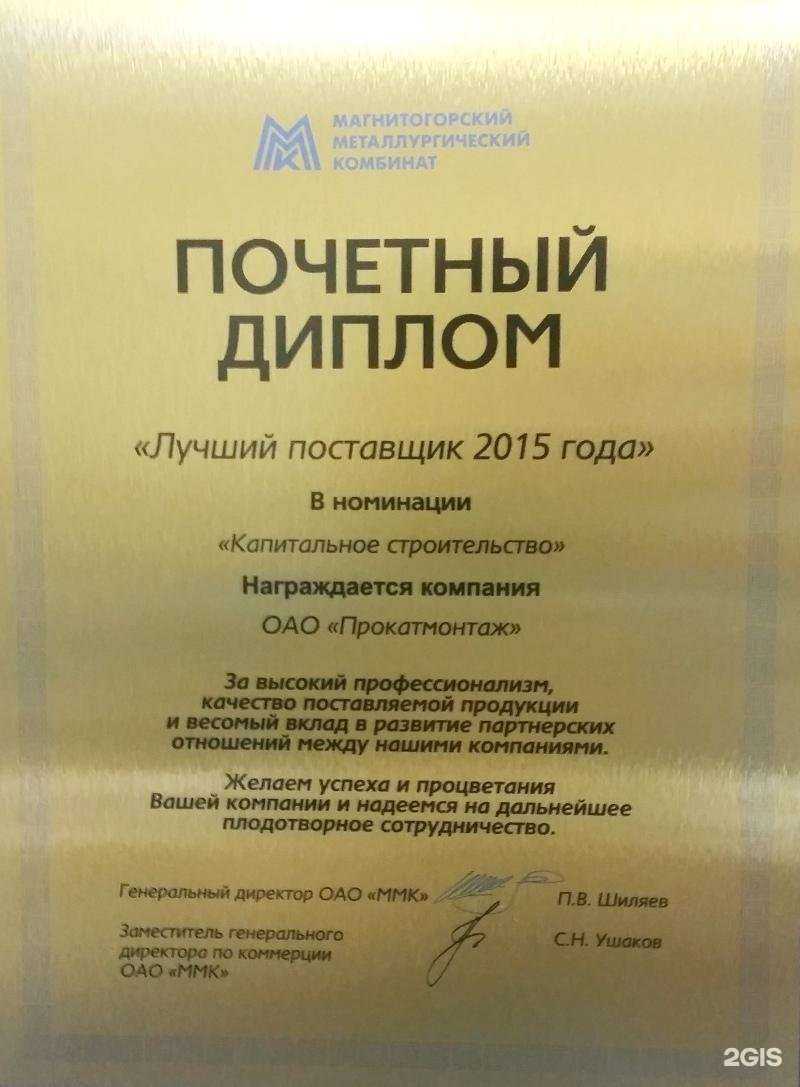 МАГНИТОГОРСКИЙ МЕТАЛЛУРГИЧЕСКИЙ КОМБИНАТ

ПОЧЕТНЫЙ ДИПЛОМ

«Лучший поставщик 2015 года»

В номинации

«Капитальное строительство»

Награждается компания

ОАО «Прокатмонтаж»

За высокий профессионализм, качество поставляемой продукции и весомый вклад в развитие партнерских отношений между нашими компаниями.

Желаем успеха и процветания Вашей компании и надеемся на дальнейшее плодотворное сотрудничество.

Генеральный директор ОАО «ММК» П.В. Шиляев

Заместитель генерального директора по коммерции ОАО «ММК» С.Н. Ушаков

2GIS